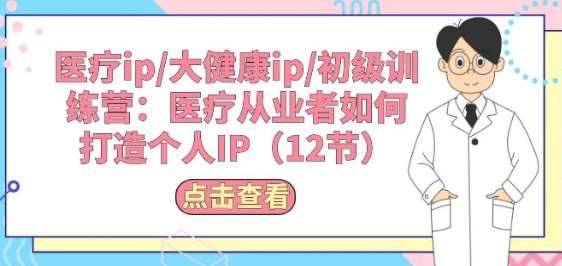 医疗ip/大健康ip/初级训练营：医疗从业者如何打造个人IP（12节）

点击查看